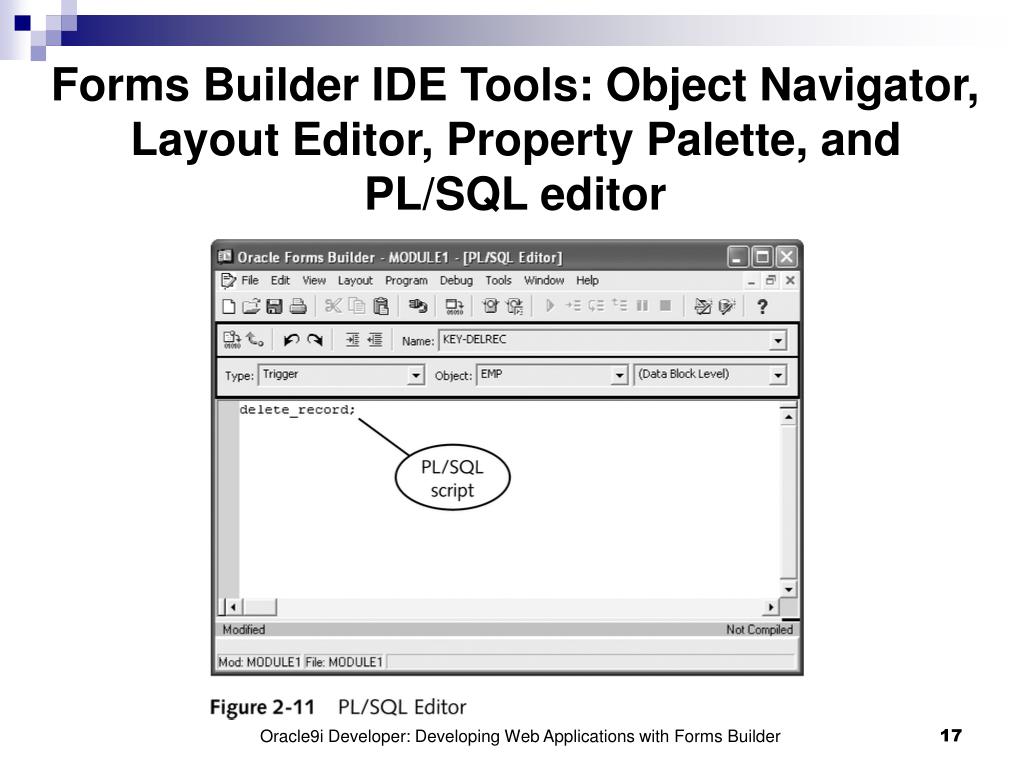 Forms Builder IDE Tools: Object Navigator, Layout Editor, Property Palette, and PL/SQL editor

Oracle Forms Builder - MODULE1 - [PL/SQL Editor]

File Edit View Layout Program Debug Tools Window Help

Name: KEY-DELREC

Type: Trigger Object: EMP (Data Block Level)

delete_record;

PL/SQL script

Modified Not Compiled

Mod: MODULE1 File: MODULE1

Figure 2-11 PL/SQL Editor

Oracle9i Developer: Developing Web Applications with Forms Builder

17